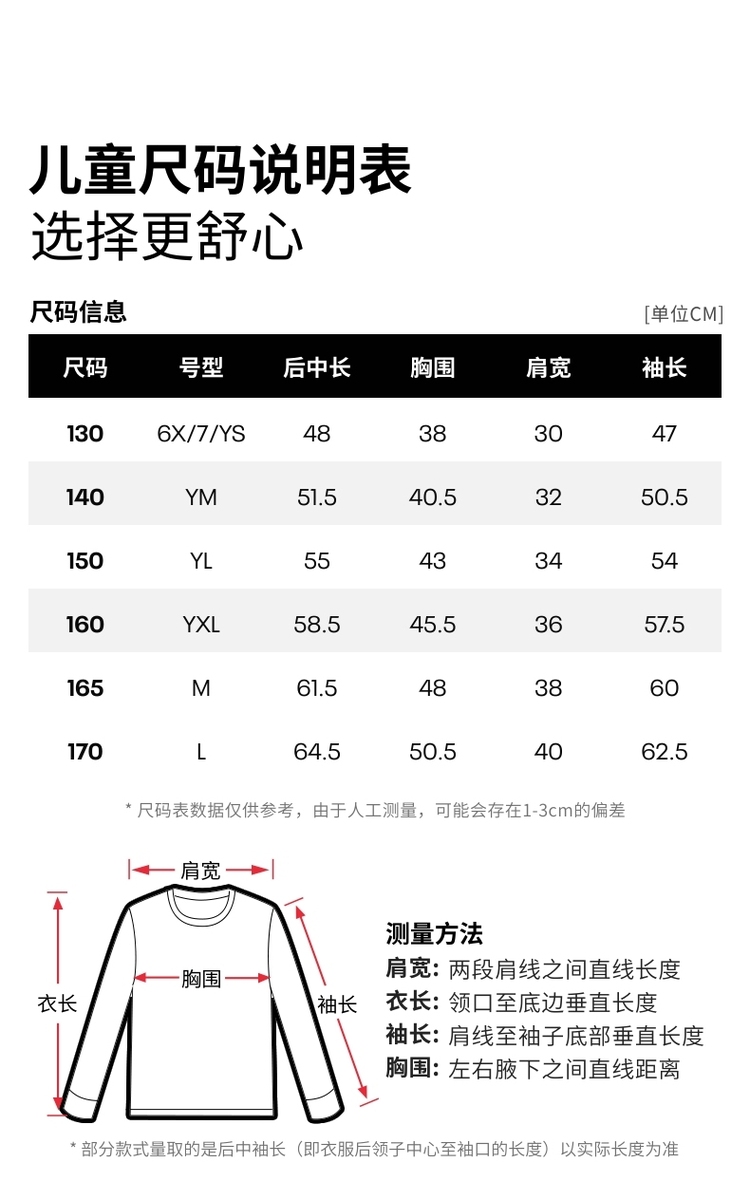 儿童尺码说明表
选择更舒心

尺码信息

[单位CM]

| 尺码 | 号型 | 后中长 | 胸围 | 肩宽 | 袖长 |
|---|---|---|---|---|---|
| 130 | 6X/7/YS | 48 | 38 | 30 | 47 |
| 140 | YM | 51.5 | 40.5 | 32 | 50.5 |
| 150 | YL | 55 | 43 | 34 | 54 |
| 160 | YXL | 58.5 | 45.5 | 36 | 57.5 |
| 165 | M | 61.5 | 48 | 38 | 60 |
| 170 | L | 64.5 | 50.5 | 40 | 62.5 |

* 尺码表数据仅供参考，由于人工测量，可能会存在1-3cm的偏差

肩宽
胸围
衣长
袖长

测量方法
肩宽: 两段肩线之间直线长度
衣长: 领口至底边垂直长度
袖长: 肩线至袖子底部垂直长度
胸围: 左右腋下之间直线距离

* 部分款式量取的是后中袖长（即衣服后领子中心至袖口的长度）以实际长度为准